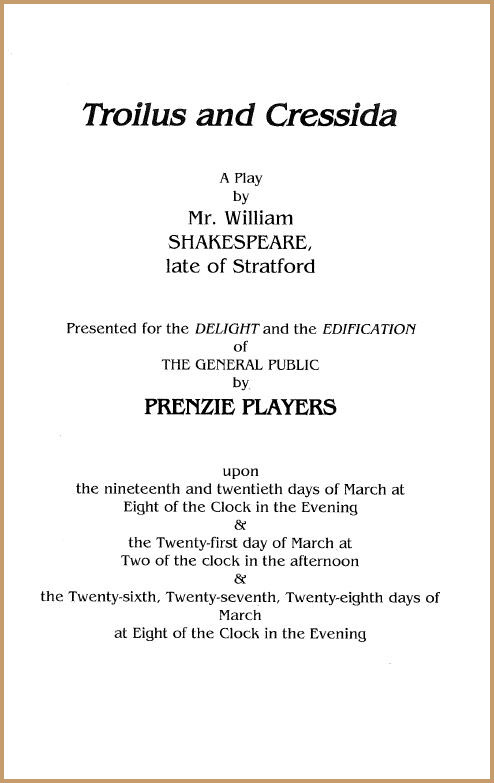 Troilus and Cressida

A Play
by
Mr. William
SHAKESPEARE,
late of Stratford

Presented for the DELIGHT and the EDIFICATION
of
THE GENERAL PUBLIC
by
PRENZIE PLAYERS

upon
the nineteenth and twentieth days of March at
Eight of the Clock in the Evening
&
the Twenty-first day of March at
Two of the clock in the afternoon
&
the Twenty-sixth, Twenty-seventh, Twenty-eighth days of
March
at Eight of the Clock in the Evening